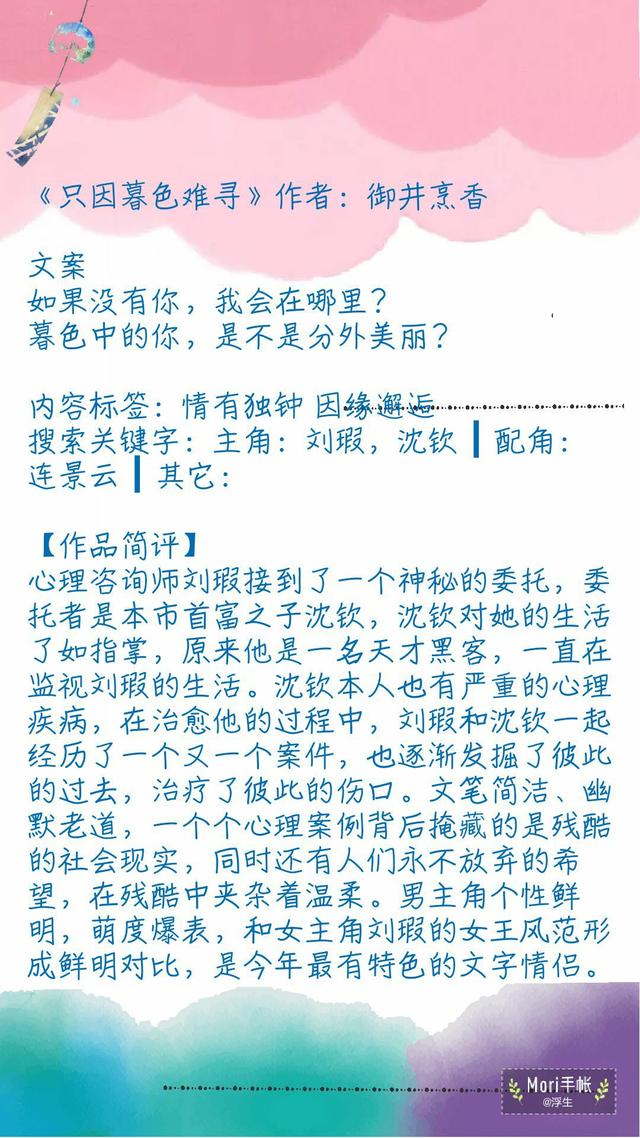 《只因暮色难寻》作者：御井烹香

文案
如果没有你，我会在哪里？
暮色中的你，是不是分外美丽？

内容标签：情有独钟 因缘邂逅
搜索关键字：主角：刘瑕，沈钦 ┃ 配角：连景云 ┃ 其它：

【作品简评】
心理咨询师刘瑕接到了一个神秘的委托，委托者是本市首富之子沈钦，沈钦对她的生活了如指掌，原来他是一名天才黑客，一直在监视刘瑕的生活。沈钦本人也有严重的心理疾病，在治愈他的过程中，刘瑕和沈钦一起经历了一个又一个案件，也逐渐发掘了彼此的过去，治疗了彼此的伤口。文笔简洁、幽默老道，一个个心理案例背后掩藏的是残酷的社会现实，同时还有人们永不放弃的希望，在残酷中夹杂着温柔。男主角个性鲜明，萌度爆表，和女主角刘瑕的女王风范形成鲜明对比，是今年最有特色的文字情侣。

Mori手帐
@浮生